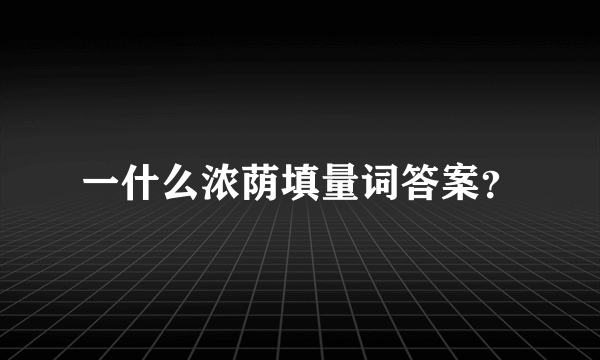 一什么浓荫填量词答案?